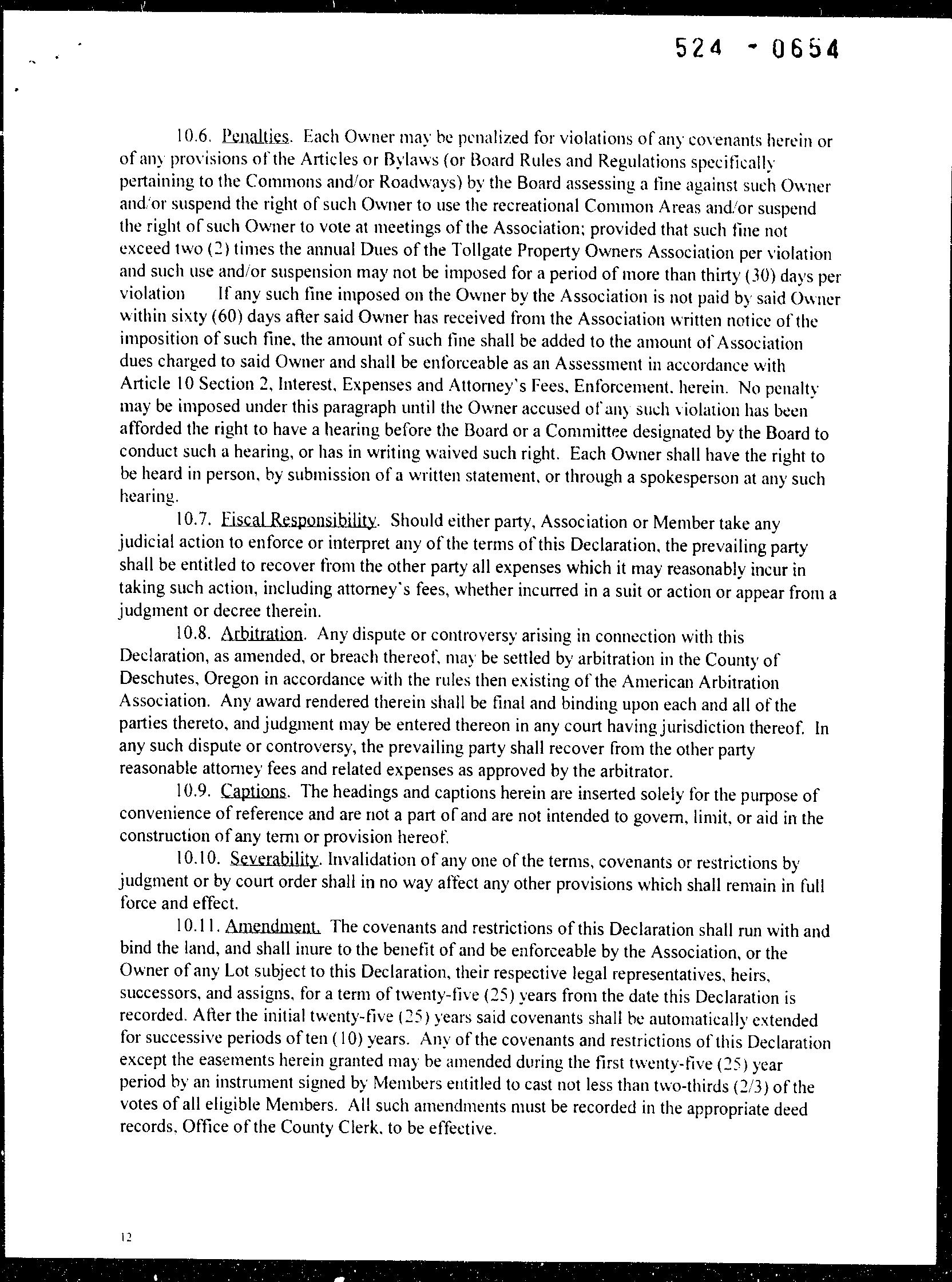 524 - 0654

10.6. Penalties. Each Owner may be penalized for violations of any covenants herein or of any provisions of the Articles or Bylaws (or Board Rules and Regulations specifically pertaining to the Commons and/or Roadways) by the Board assessing a fine against such Owner and/or suspend the right of such Owner to use the recreational Common Areas and/or suspend the right of such Owner to vote at meetings of the Association; provided that such fine not exceed two (2) times the annual Dues of the Tollgate Property Owners Association per violation and such use and/or suspension may not be imposed for a period of more than thirty (30) days per violation If any such fine imposed on the Owner by the Association is not paid by said Owner within sixty (60) days after said Owner has received from the Association written notice of the imposition of such fine, the amount of such fine shall be added to the amount of Association dues charged to said Owner and shall be enforceable as an Assessment in accordance with Article 10 Section 2, Interest, Expenses and Attorney's Fees, Enforcement, herein. No penalty may be imposed under this paragraph until the Owner accused of any such violation has been afforded the right to have a hearing before the Board or a Committee designated by the Board to conduct such a hearing, or has in writing waived such right. Each Owner shall have the right to be heard in person, by submission of a written statement, or through a spokesperson at any such hearing.

10.7. Fiscal Responsibility. Should either party, Association or Member take any judicial action to enforce or interpret any of the terms of this Declaration, the prevailing party shall be entitled to recover from the other party all expenses which it may reasonably incur in taking such action, including attorney's fees, whether incurred in a suit or action or appear from a judgment or decree therein.

10.8. Arbitration. Any dispute or controversy arising in connection with this Declaration, as amended, or breach thereof, may be settled by arbitration in the County of Deschutes, Oregon in accordance with the rules then existing of the American Arbitration Association. Any award rendered therein shall be final and binding upon each and all of the parties thereto, and judgment may be entered thereon in any court having jurisdiction thereof. In any such dispute or controversy, the prevailing party shall recover from the other party reasonable attorney fees and related expenses as approved by the arbitrator.

10.9. Captions. The headings and captions herein are inserted solely for the purpose of convenience of reference and are not a part of and are not intended to govern, limit, or aid in the construction of any term or provision hereof.

10.10. Severability. Invalidation of any one of the terms, covenants or restrictions by judgment or by court order shall in no way affect any other provisions which shall remain in full force and effect.

10.11. Amendment. The covenants and restrictions of this Declaration shall run with and bind the land, and shall inure to the benefit of and be enforceable by the Association, or the Owner of any Lot subject to this Declaration, their respective legal representatives, heirs, successors, and assigns, for a term of twenty-five (25) years from the date this Declaration is recorded. After the initial twenty-five (25) years said covenants shall be automatically extended for successive periods of ten (10) years. Any of the covenants and restrictions of this Declaration except the easements herein granted may be amended during the first twenty-five (25) year period by an instrument signed by Members entitled to cast not less than two-thirds (2/3) of the votes of all eligible Members. All such amendments must be recorded in the appropriate deed records, Office of the County Clerk, to be effective.

12